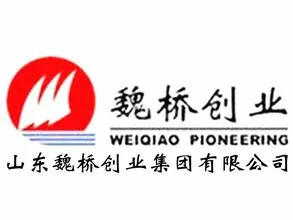 魏桥创业
WEIQIAO PIONEERING
山东魏桥创业集团有限公司